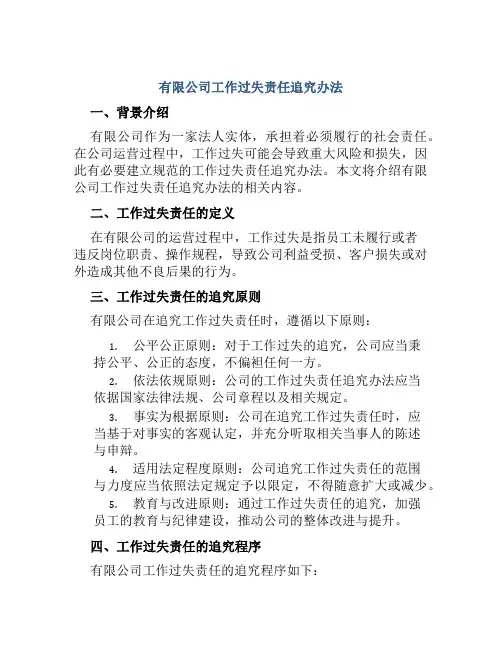 有限公司工作过失责任追究办法

一、背景介绍

有限公司作为一家法人实体，承担着必须履行的社会责任。在公司运营过程中，工作过失可能会导致重大风险和损失，因此有必要建立规范的工作过失责任追究办法。本文将介绍有限公司工作过失责任追究办法的相关内容。

二、工作过失责任的定义

在有限公司的运营过程中，工作过失是指员工未履行或者违反岗位职责、操作规程，导致公司利益受损、客户损失或对外造成其他不良后果的行为。

三、工作过失责任的追究原则

有限公司在追究工作过失责任时，遵循以下原则：

1. 公平公正原则：对于工作过失的追究，公司应当秉持公平、公正的态度，不偏袒任何一方。

2. 依法依规原则：公司的工作过失责任追究办法应当依据国家法律法规、公司章程以及相关规定。

3. 事实为根据原则：公司在追究工作过失责任时，应当基于对事实的客观认定，并充分听取相关当事人的陈述与申辩。

4. 适用法定程度原则：公司追究工作过失责任的范围与力度应当依照法定规定予以限定，不得随意扩大或减少。

5. 教育与改进原则：通过工作过失责任的追究，加强员工的教育与纪律建设，推动公司的整体改进与提升。

四、工作过失责任的追究程序

有限公司工作过失责任的追究程序如下：